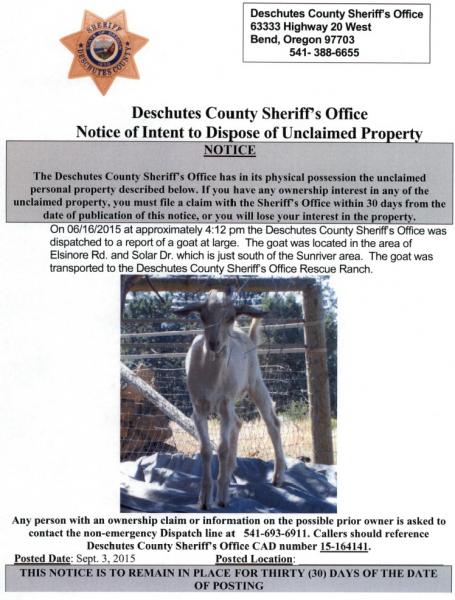 SHERIFF
DESCHUTES COUNTY

Deschutes County Sheriff's Office
63333 Highway 20 West
Bend, Oregon 97703
541- 388-6655

Deschutes County Sheriff's Office
Notice of Intent to Dispose of Unclaimed Property

NOTICE

The Deschutes County Sheriff's Office has in its physical possession the unclaimed personal property described below. If you have any ownership interest in any of the unclaimed property, you must file a claim with the Sheriff's Office within 30 days from the date of publication of this notice, or you will lose your interest in the property.

On 06/16/2015 at approximately 4:12 pm the Deschutes County Sheriff's Office was dispatched to a report of a goat at large. The goat was located in the area of Elsinore Rd. and Solar Dr. which is just south of the Sunriver area. The goat was transported to the Deschutes County Sheriff's Office Rescue Ranch.

Any person with an ownership claim or information on the possible prior owner is asked to contact the non-emergency Dispatch line at 541-693-6911. Callers should reference Deschutes County Sheriff's Office CAD number 15-164141.

Posted Date: Sept. 3, 2015 Posted Location:

THIS NOTICE IS TO REMAIN IN PLACE FOR THIRTY (30) DAYS OF THE DATE OF POSTING